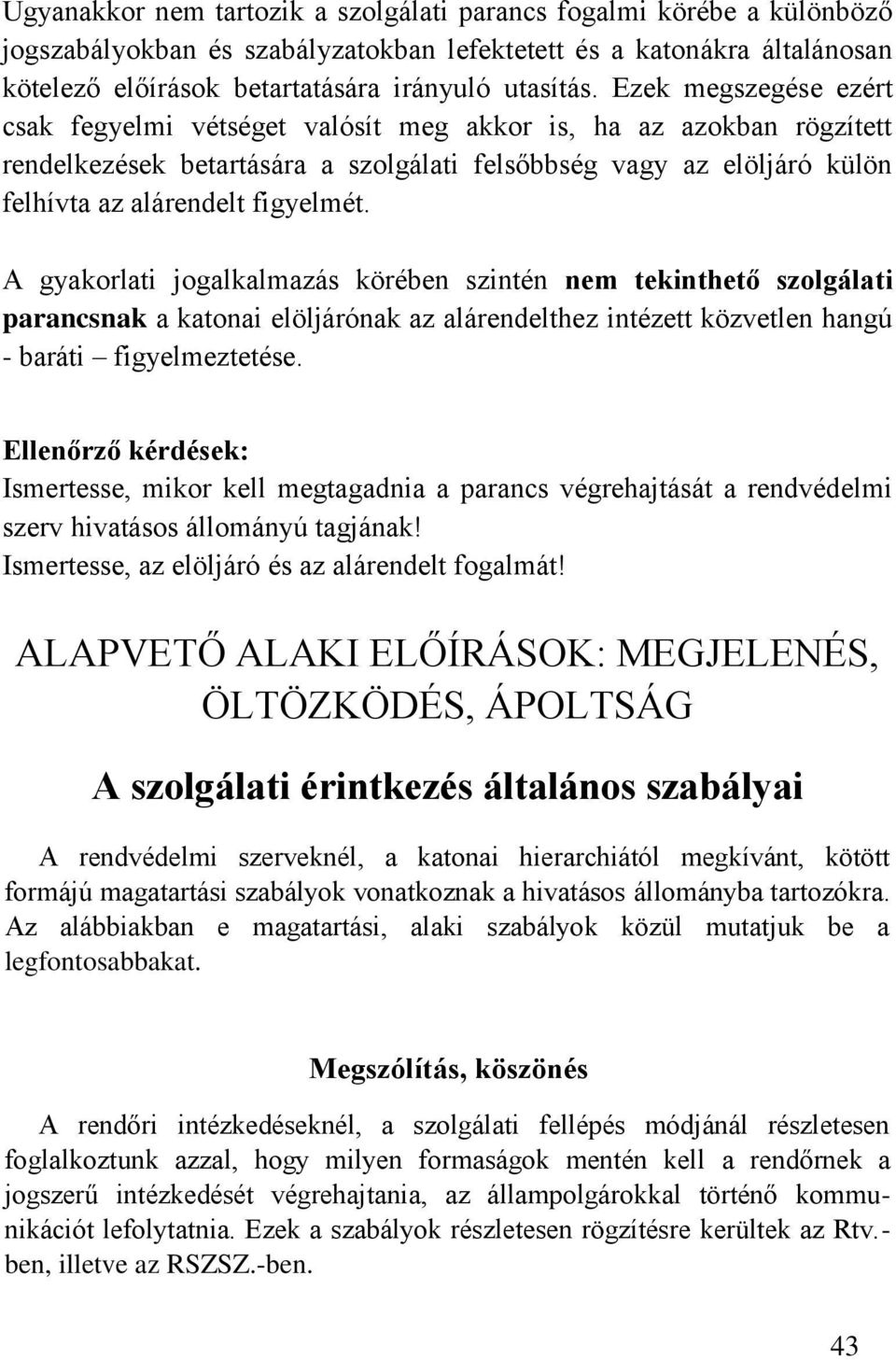 Ugyanakkor nem tartozik a szolgálati parancs fogalmi körébe a különböző jogszabályokban és szabályzatokban lefektetett és a katonákra általánosan kötelező előírások betartatására irányuló utasítás. Ezek megszegése ezért csak fegyelmi vétséget valósít meg akkor is, ha az azokban rögzített rendelkezések betartására a szolgálati felsőbbség vagy az elöljáró külön felhívta az alárendelt figyelmét.

A gyakorlati jogalkalmazás körében szintén nem tekinthető szolgálati parancsnak a katonai elöljárónak az alárendelthez intézett közvetlen hangú - baráti – figyelmeztetése.

Ellenőrző kérdések:
Ismertesse, mikor kell megtagadnia a parancs végrehajtását a rendvédelmi szerv hivatásos állományú tagjának!
Ismertesse, az elöljáró és az alárendelt fogalmát!

ALAPVETŐ ALAKI ELŐÍRÁSOK: MEGJELENÉS, ÖLTÖZKÖDÉS, ÁPOLTSÁG

A szolgálati érintkezés általános szabályai

A rendvédelmi szerveknél, a katonai hierarchiától megkívánt, kötött formájú magatartási szabályok vonatkoznak a hivatásos állományba tartozókra. Az alábbiakban e magatartási, alaki szabályok közül mutatjuk be a legfontosabbakat.

Megszólítás, köszönés

A rendőri intézkedéseknél, a szolgálati fellépés módjánál részletesen foglalkoztunk azzal, hogy milyen formaságok mentén kell a rendőrnek a jogszerű intézkedését végrehajtania, az állampolgárokkal történő kommunikációt lefolytatnia. Ezek a szabályok részletesen rögzítésre kerültek az Rtv.-ben, illetve az RSZSZ.-ben.

43